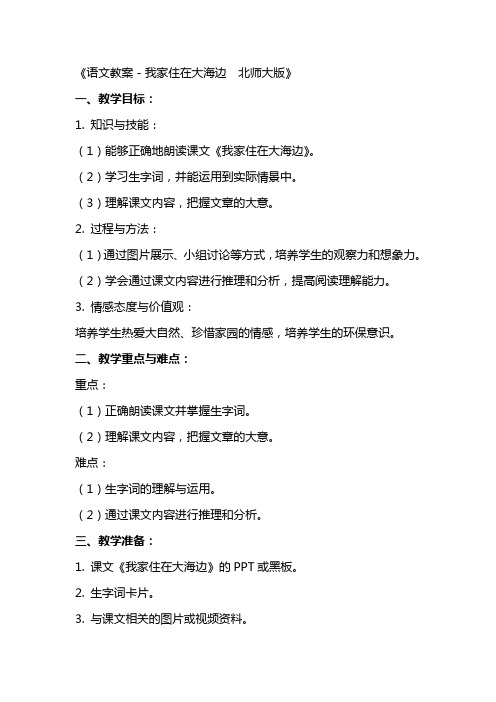 《语文教案 - 我家住在大海边　北师大版》

一、教学目标：

1. 知识与技能：

（1）能够正确地朗读课文《我家住在大海边》。

（2）学习生字词，并能运用到实际情景中。

（3）理解课文内容，把握文章的大意。

2. 过程与方法：

（1）通过图片展示、小组讨论等方式，培养学生的观察力和想象力。

（2）学会通过课文内容进行推理和分析，提高阅读理解能力。

3. 情感态度与价值观：

培养学生热爱大自然、珍惜家园的情感，培养学生的环保意识。

二、教学重点与难点：

重点：

（1）正确朗读课文并掌握生字词。

（2）理解课文内容，把握文章的大意。

难点：

（1）生字词的理解与运用。

（2）通过课文内容进行推理和分析。

三、教学准备：

1. 课文《我家住在大海边》的 PPT 或黑板。

2. 生字词卡片。

3. 与课文相关的图片或视频资料。